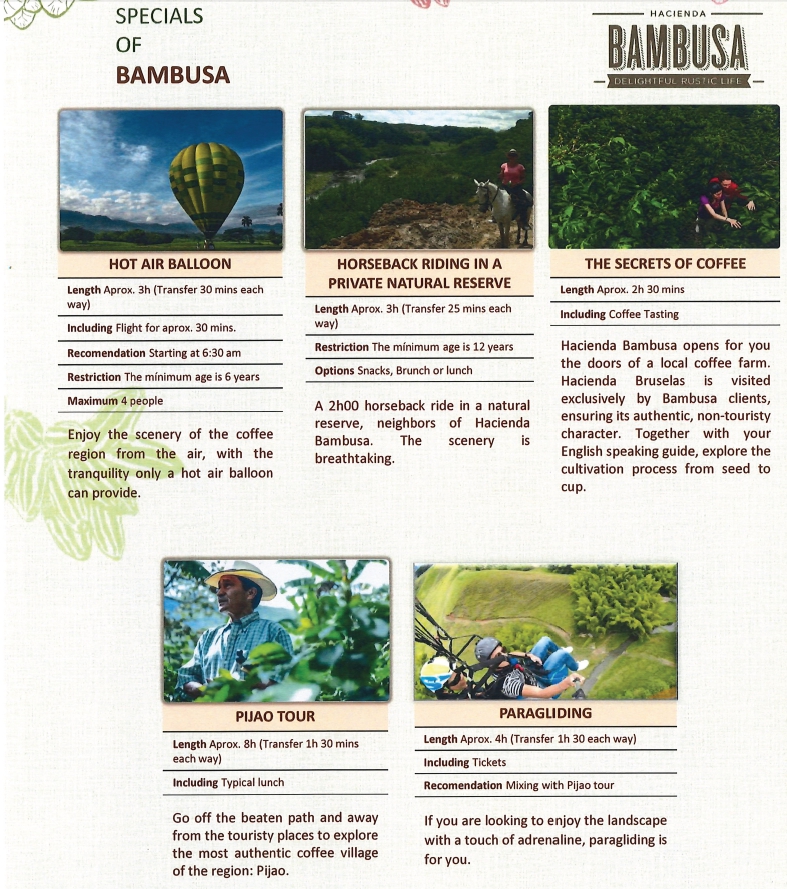 SPECIALS
OF
BAMBUSA

HACIENDA
BAMBUSA
DELIGHTFUL RUSTIC LIFE

HOT AIR BALLOON

Length Aprox. 3h (Transfer 30 mins each way)

Including Flight for aprox. 30 mins.

Recomendation Starting at 6:30 am

Restriction The mínimum age is 6 years

Maximum 4 people

Enjoy the scenery of the coffee region from the air, with the tranquility only a hot air balloon can provide.

HORSEBACK RIDING IN A PRIVATE NATURAL RESERVE

Length Aprox. 3h (Transfer 25 mins each way)

Restriction The mínimum age is 12 years

Options Snacks, Brunch or lunch

A 2h00 horseback ride in a natural reserve, neighbors of Hacienda Bambusa. The scenery is breathtaking.

THE SECRETS OF COFFEE

Length Aprox. 2h 30 mins

Including Coffee Tasting

Hacienda Bambusa opens for you the doors of a local coffee farm. Hacienda Bruselas is visited exclusively by Bambusa clients, ensuring its authentic, non-touristy character. Together with your English speaking guide, explore the cultivation process from seed to cup.

PIJAO TOUR

Length Aprox. 8h (Transfer 1h 30 mins each way)

Including Typical lunch

Go off the beaten path and away from the touristy places to explore the most authentic coffee village of the region: Pijao.

PARAGLIDING

Length Aprox. 4h (Transfer 1h 30 each way)

Including Tickets

Recomendation Mixing with Pijao tour

If you are looking to enjoy the landscape with a touch of adrenaline, paragliding is for you.